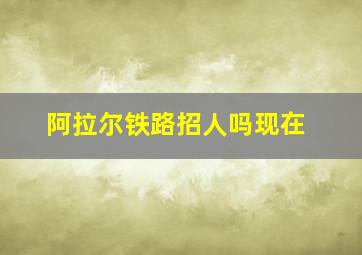 阿拉尔铁路招人吗现在